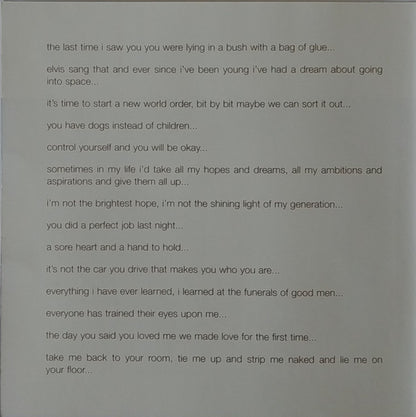 the last time i saw you you were lying in a bush with a bag of glue...

elvis sang that and ever since i've been young i've had a dream about going into space...

it's time to start a new world order, bit by bit maybe we can sort it out...

you have dogs instead of children...

control yourself and you will be okay...

sometimes in my life i'd take all my hopes and dreams, all my ambitions and aspirations and give them all up...

i'm not the brightest hope, i'm not the shining light of my generation...

you did a perfect job last night...

a sore heart and a hand to hold...

it's not the car you drive that makes you who you are...

everything i have ever learned, i learned at the funerals of good men...

everyone has trained their eyes upon me...

the day you said you loved me we made love for the first time...

take me back to your room, tie me up and strip me naked and lie me on your floor...